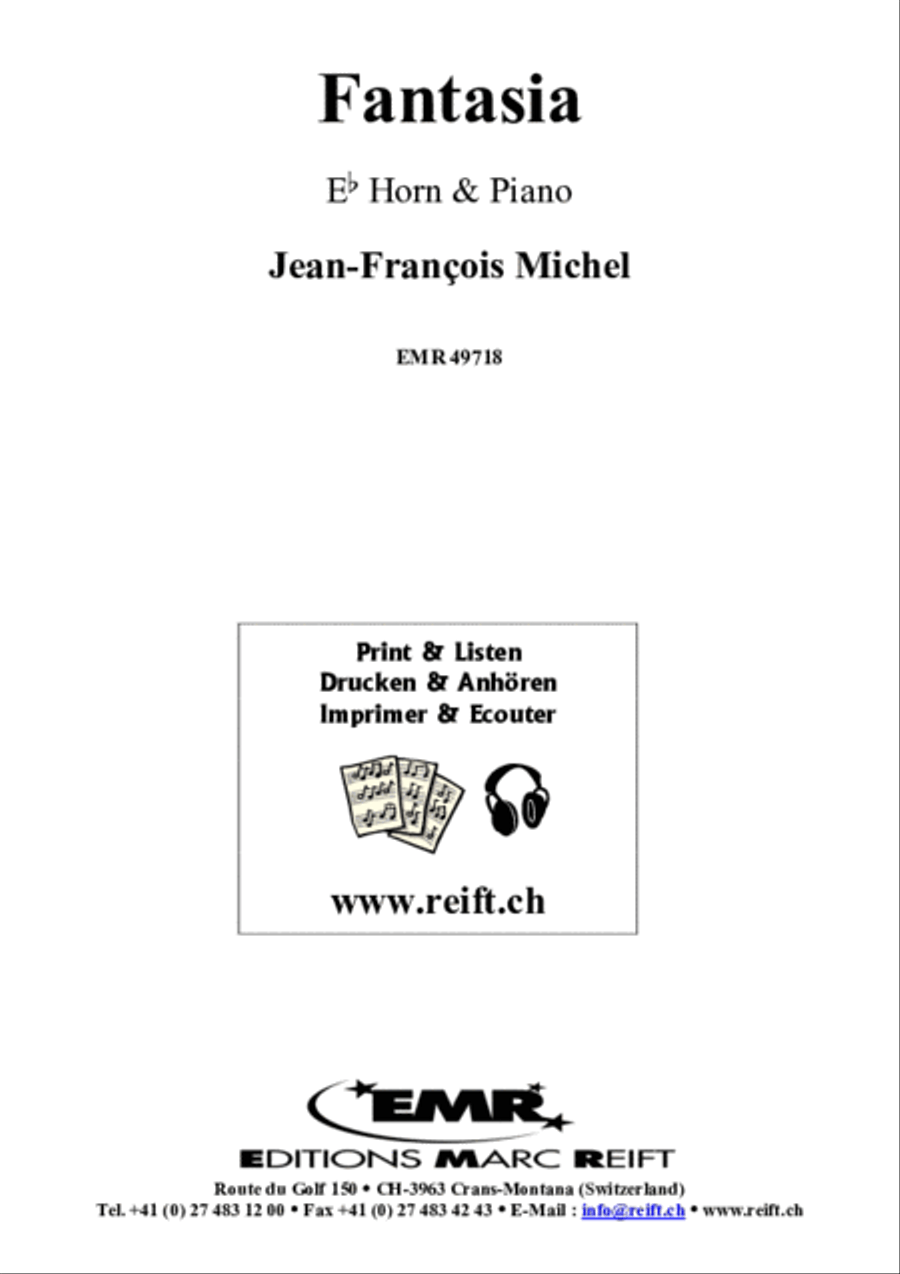 Fantasia

E♭ Horn & Piano

Jean-François Michel

EMR 49718

Print & Listen
Drucken & Anhören
Imprimer & Ecouter

www.reift.ch

EMR

EDITIONS MARC REIFT

Route du Golf 150 • CH-3963 Crans-Montana (Switzerland)
Tel. +41 (0) 27 483 12 00 • Fax +41 (0) 27 483 42 43 • E-Mail : info@reift.ch • www.reift.ch